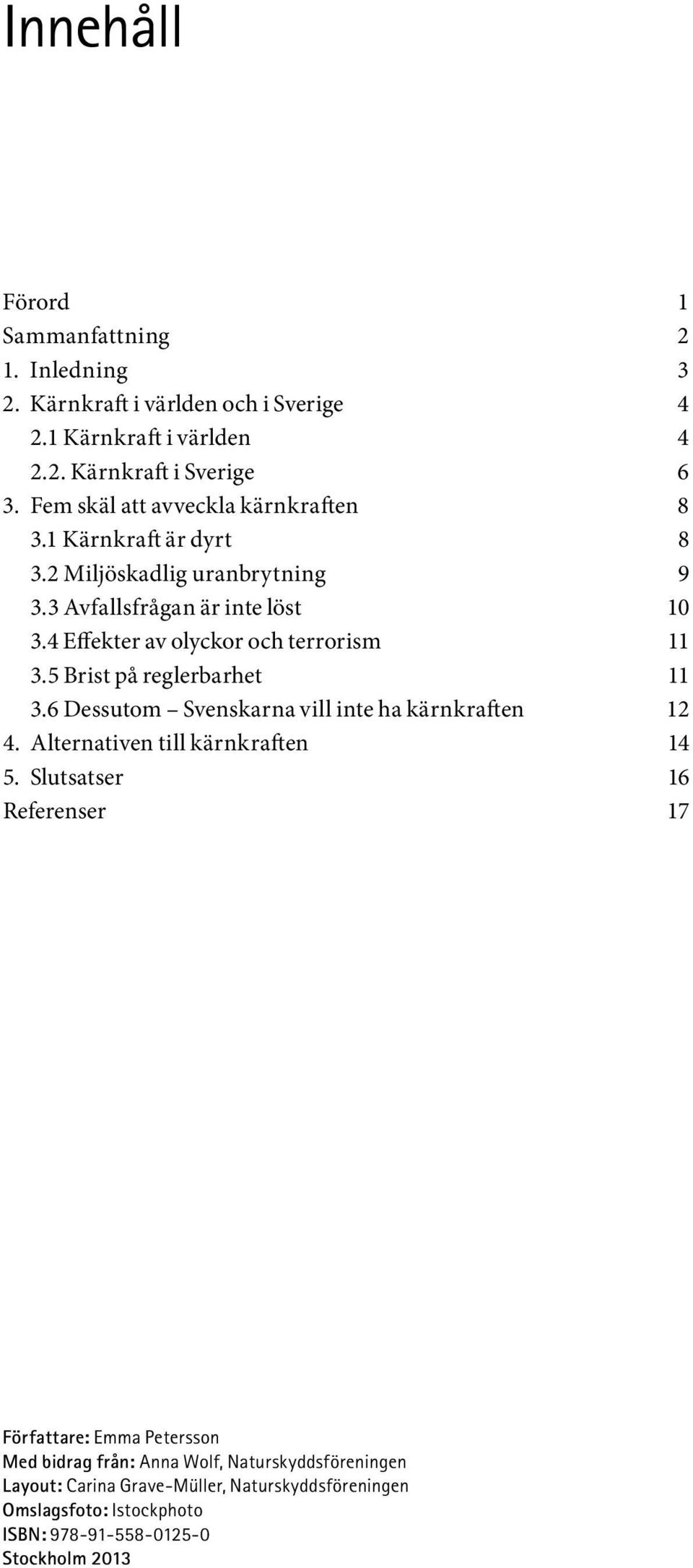 Innehåll

Förord 1
Sammanfattning 2
1. Inledning 3
2. Kärnkraft i världen och i Sverige 4
2.1 Kärnkraft i världen 4
2.2. Kärnkraft i Sverige 6
3. Fem skäl att avveckla kärnkraften 8
3.1 Kärnkraft är dyrt 8
3.2 Miljöskadlig uranbrytning 9
3.3 Avfallsfrågan är inte löst 10
3.4 Effekter av olyckor och terrorism 11
3.5 Brist på reglerbarhet 11
3.6 Dessutom – Svenskarna vill inte ha kärnkraften 12
4. Alternativen till kärnkraften 14
5. Slutsatser 16
Referenser 17

Författare: Emma Petersson
Med bidrag från: Anna Wolf, Naturskyddsföreningen
Layout: Carina Grave-Müller, Naturskyddsföreningen
Omslagsfoto: Istockphoto
ISBN: 978-91-558-0125-0
Stockholm 2013